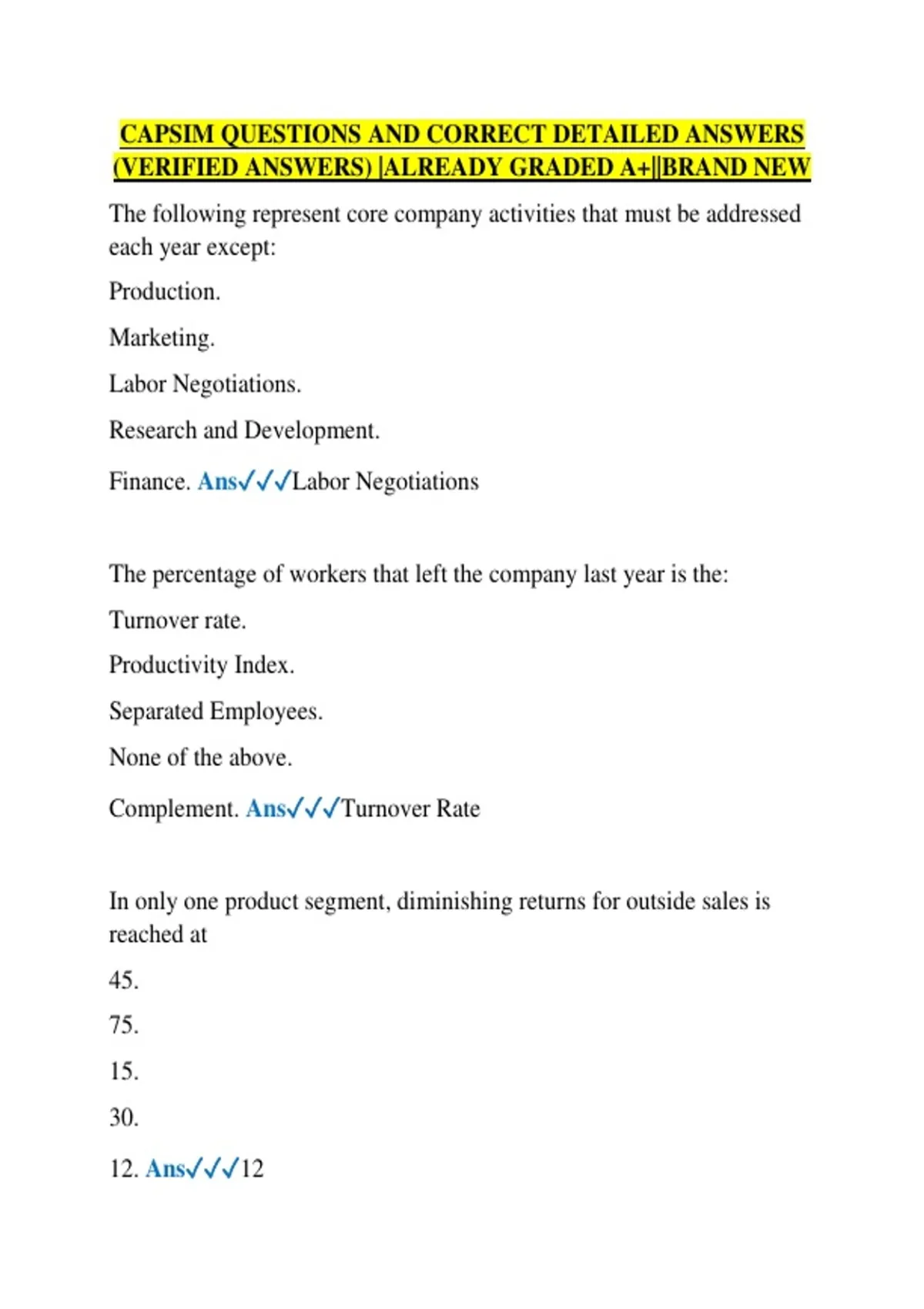 CAPSIM QUESTIONS AND CORRECT DETAILED ANSWERS (VERIFIED ANSWERS) |ALREADY GRADED A+||BRAND NEW

The following represent core company activities that must be addressed each year except:

Production.

Marketing.

Labor Negotiations.

Research and Development.

Finance. Ans✓✓✓Labor Negotiations

The percentage of workers that left the company last year is the:

Turnover rate.

Productivity Index.

Separated Employees.

None of the above.

Complement. Ans✓✓✓Turnover Rate

In only one product segment, diminishing returns for outside sales is reached at

45.

75.

15.

30.

12. Ans✓✓✓12